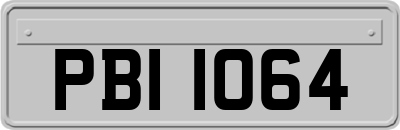 PBI 1064